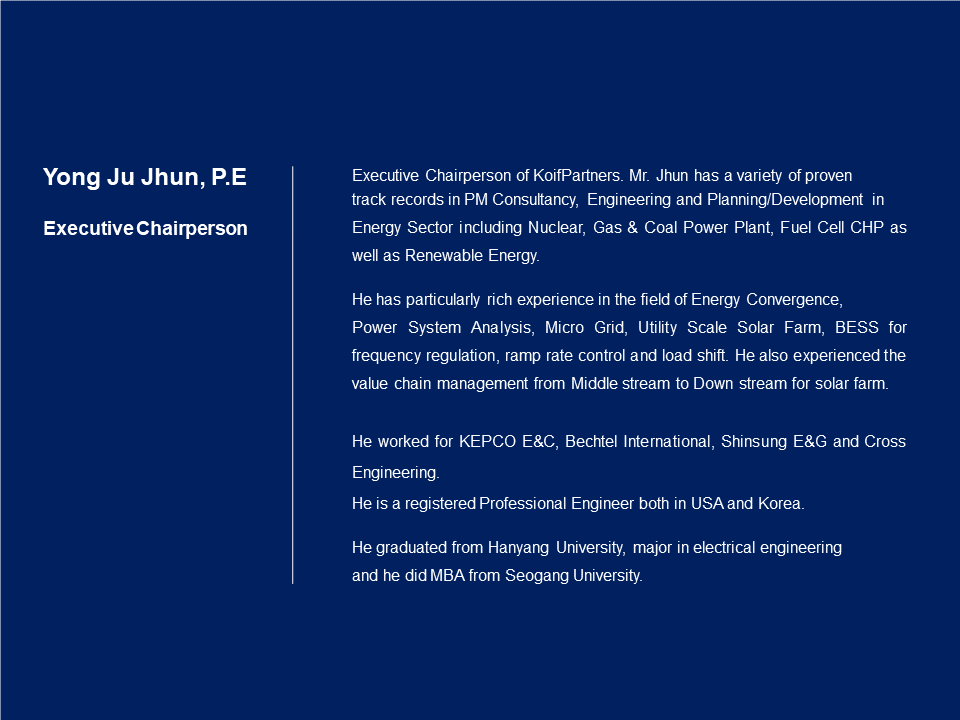 Yong Ju Jhun, P.E

Executive Chairperson

Executive Chairperson of KoifPartners. Mr. Jhun has a variety of proven track records in PM Consultancy, Engineering and Planning/Development in Energy Sector including Nuclear, Gas & Coal Power Plant, Fuel Cell CHP as well as Renewable Energy.

He has particularly rich experience in the field of Energy Convergence, Power System Analysis, Micro Grid, Utility Scale Solar Farm, BESS for frequency regulation, ramp rate control and load shift. He also experienced the value chain management from Middle stream to Down stream for solar farm.

He worked for KEPCO E&C, Bechtel International, Shinsung E&G and Cross Engineering.
He is a registered Professional Engineer both in USA and Korea.

He graduated from Hanyang University, major in electrical engineering and he did MBA from Seogang University.